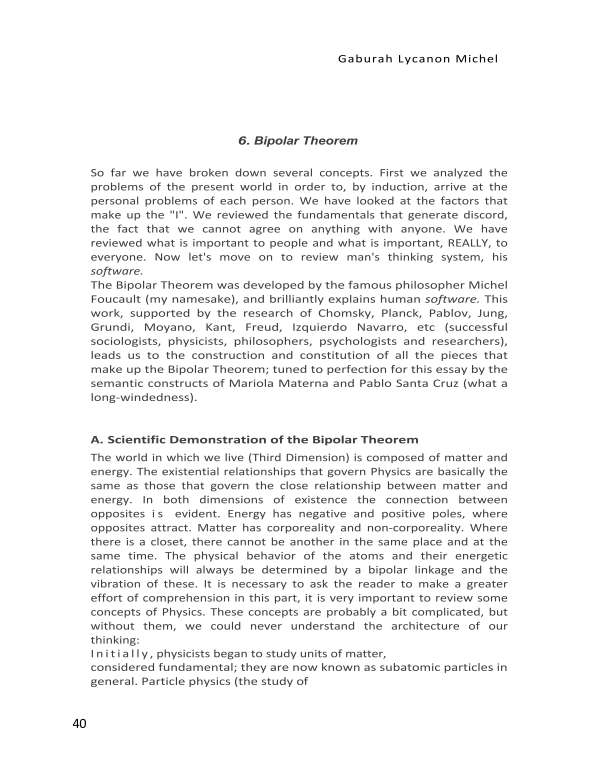 Gaburah Lycanon Michel

6. Bipolar Theorem

So far we have broken down several concepts. First we analyzed the problems of the present world in order to, by induction, arrive at the personal problems of each person. We have looked at the factors that make up the "I". We reviewed the fundamentals that generate discord, the fact that we cannot agree on anything with anyone. We have reviewed what is important to people and what is important, REALLY, to everyone. Now let's move on to review man's thinking system, his software.
The Bipolar Theorem was developed by the famous philosopher Michel Foucault (my namesake), and brilliantly explains human software. This work, supported by the research of Chomsky, Planck, Pablov, Jung, Grundi, Moyano, Kant, Freud, Izquierdo Navarro, etc (successful sociologists, physicists, philosophers, psychologists and researchers), leads us to the construction and constitution of all the pieces that make up the Bipolar Theorem; tuned to perfection for this essay by the semantic constructs of Mariola Materna and Pablo Santa Cruz (what a long-windedness).

A. Scientific Demonstration of the Bipolar Theorem

The world in which we live (Third Dimension) is composed of matter and energy. The existential relationships that govern Physics are basically the same as those that govern the close relationship between matter and energy. In both dimensions of existence the connection between opposites is evident. Energy has negative and positive poles, where opposites attract. Matter has corporeality and non-corporeality. Where there is a closet, there cannot be another in the same place and at the same time. The physical behavior of the atoms and their energetic relationships will always be determined by a bipolar linkage and the vibration of these. It is necessary to ask the reader to make a greater effort of comprehension in this part, it is very important to review some concepts of Physics. These concepts are probably a bit complicated, but without them, we could never understand the architecture of our thinking:
Initially, physicists began to study units of matter,
considered fundamental; they are now known as subatomic particles in general. Particle physics (the study of

40